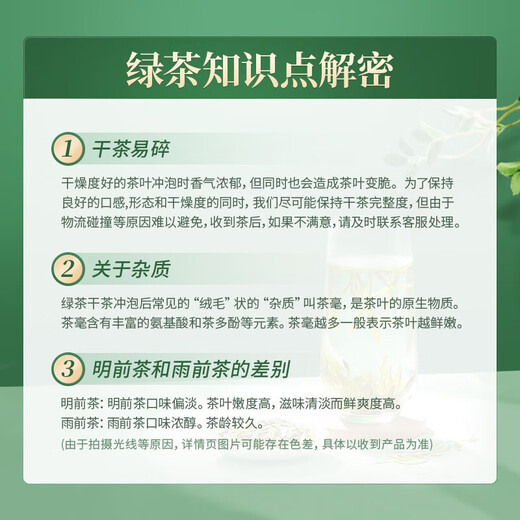 绿茶知识点解密

1 干茶易碎

干燥度好的茶叶冲泡时香气浓郁，但同时也会造成茶叶变脆。为了保持良好的口感,形态和干燥度的同时，我们尽可能保持干茶完整度，但由于物流碰撞等原因难以避免，收到茶后，如果不满意，请及时联系客服处理。

2 关于杂质

绿茶干茶冲泡后常见的“绒毛”状的“杂质”叫茶毫，是茶叶的原生物质。茶毫含有丰富的氨基酸和茶多酚等元素。茶毫越多一般表示茶叶越鲜嫩。

3 明前茶和雨前茶的差别

明前茶：明前茶口味偏淡。茶叶嫩度高，滋味清淡而鲜爽度高。
雨前茶：雨前茶口味浓醇。茶龄较久。
(由于拍摄光线等原因，详情页图片可能存在色差，具体以收到产品为准)